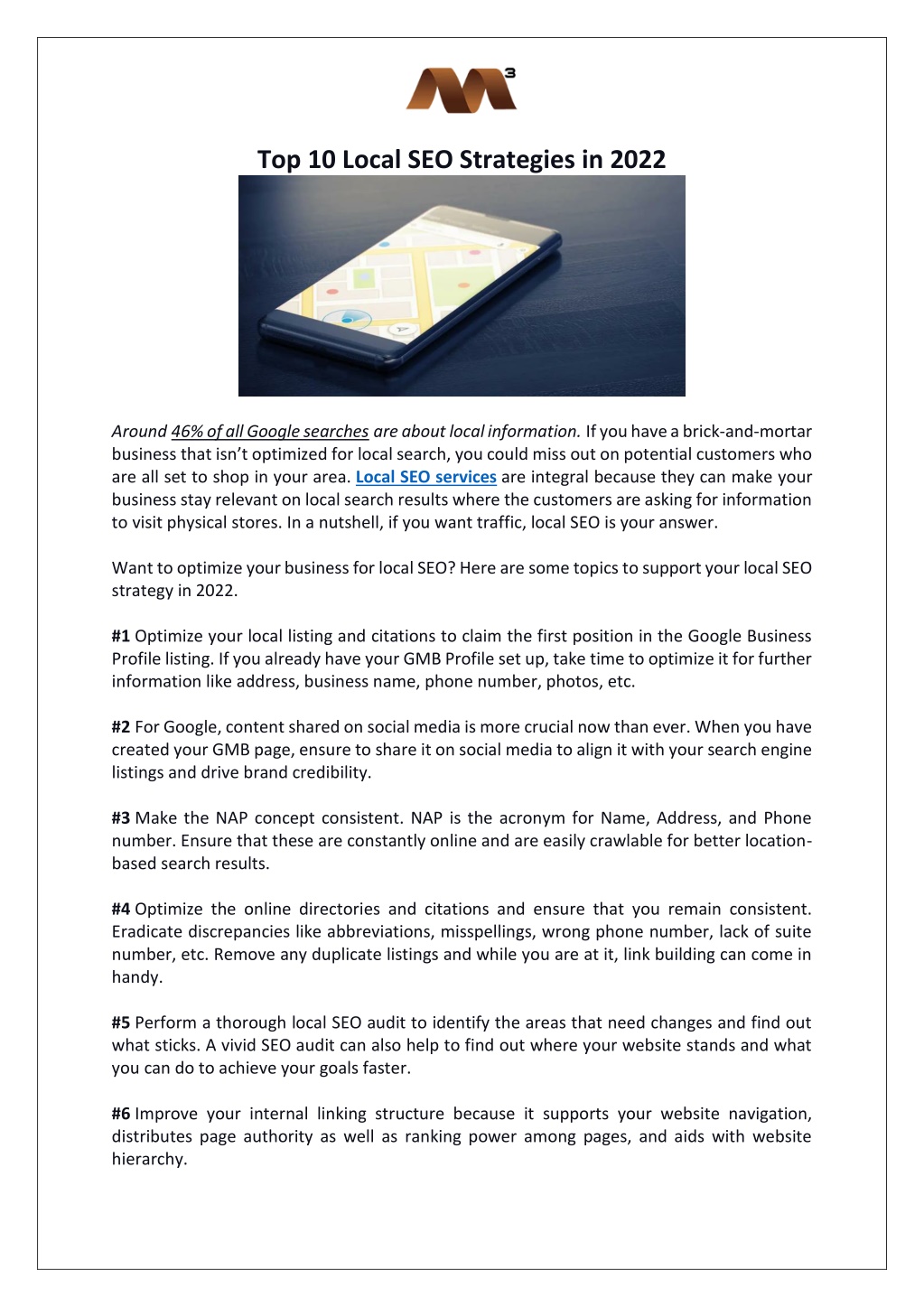 Top 10 Local SEO Strategies in 2022

Around 46% of all Google searches are about local information. If you have a brick-and-mortar business that isn't optimized for local search, you could miss out on potential customers who are all set to shop in your area. Local SEO services are integral because they can make your business stay relevant on local search results where the customers are asking for information to visit physical stores. In a nutshell, if you want traffic, local SEO is your answer.

Want to optimize your business for local SEO? Here are some topics to support your local SEO strategy in 2022.

#1 Optimize your local listing and citations to claim the first position in the Google Business Profile listing. If you already have your GMB Profile set up, take time to optimize it for further information like address, business name, phone number, photos, etc.

#2 For Google, content shared on social media is more crucial now than ever. When you have created your GMB page, ensure to share it on social media to align it with your search engine listings and drive brand credibility.

#3 Make the NAP concept consistent. NAP is the acronym for Name, Address, and Phone number. Ensure that these are constantly online and are easily crawlable for better location-based search results.

#4 Optimize the online directories and citations and ensure that you remain consistent. Eradicate discrepancies like abbreviations, misspellings, wrong phone number, lack of suite number, etc. Remove any duplicate listings and while you are at it, link building can come in handy.

#5 Perform a thorough local SEO audit to identify the areas that need changes and find out what sticks. A vivid SEO audit can also help to find out where your website stands and what you can do to achieve your goals faster.

#6 Improve your internal linking structure because it supports your website navigation, distributes page authority as well as ranking power among pages, and aids with website hierarchy.